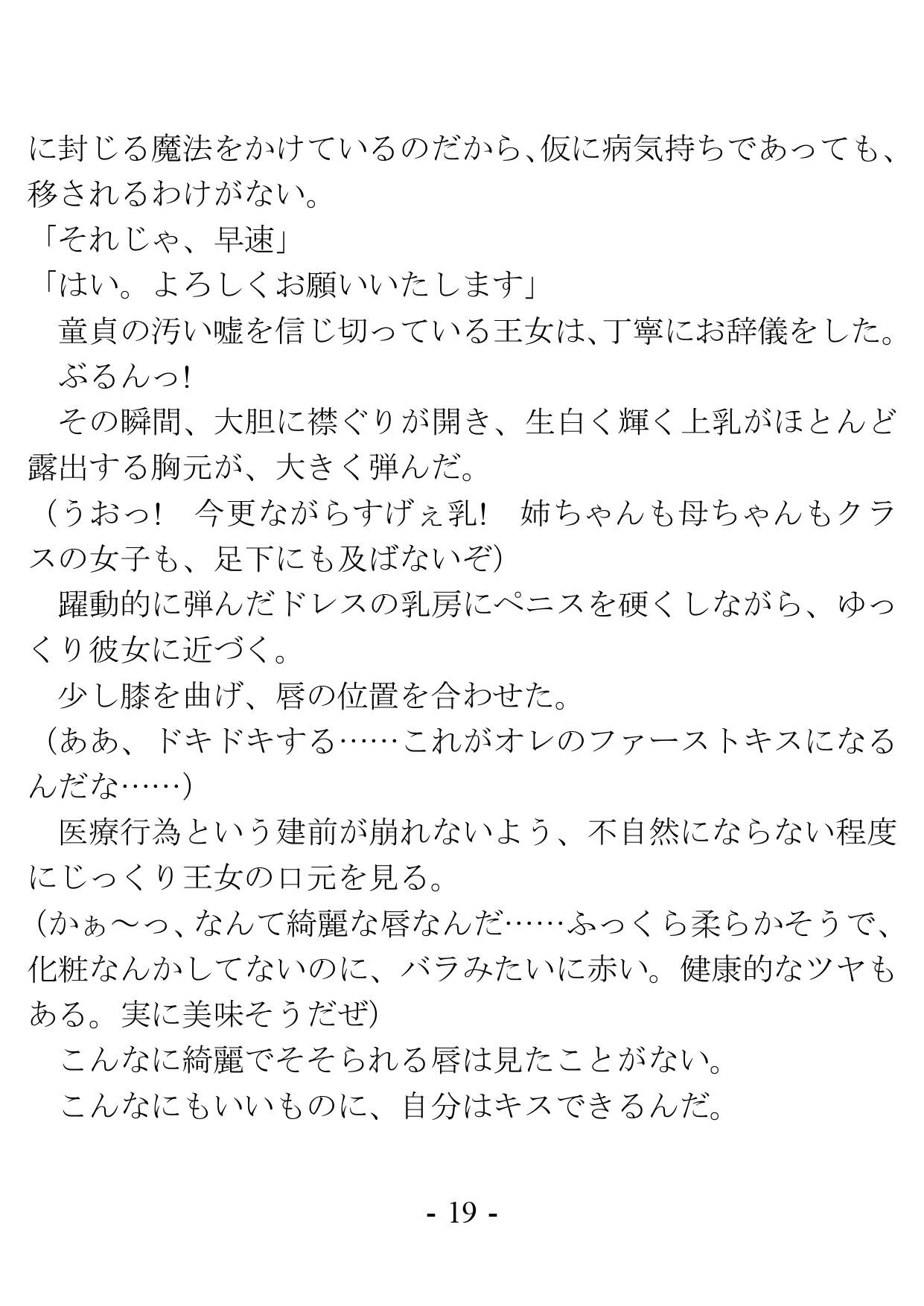 に封じる魔法をかけているのだから、仮に病気持ちであっても、移されるわけがない。
「それじゃ、早速」
「はい。よろしくお願いいたします」
　童貞の汚い嘘を信じ切っている王女は、丁寧にお辞儀をした。
　ぶるんっ!
　その瞬間、大胆に襟ぐりが開き、生白く輝く上乳がほとんど露出する胸元が、大きく弾んだ。
（うおっ!　今更ながらすげぇ乳!　姉ちゃんも母ちゃんもクラスの女子も、足下にも及ばないぞ）
　躍動的に弾んだドレスの乳房にペニスを硬くしながら、ゆっくり彼女に近づく。
　少し膝を曲げ、唇の位置を合わせた。
（ああ、ドキドキする……これがオレのファーストキスになるんだな……）
　医療行為という建前が崩れないよう、不自然にならない程度にじっくり王女の口元を見る。
（かぁ〜っ、なんて綺麗な唇なんだ……ふっくら柔らかそうで、化粧なんかしてないのに、バラみたいに赤い。健康的なツヤもある。実に美味そうだぜ）
　こんなに綺麗でそそられる唇は見たことがない。
　こんなにもいいものに、自分はキスできるんだ。

- 19 -